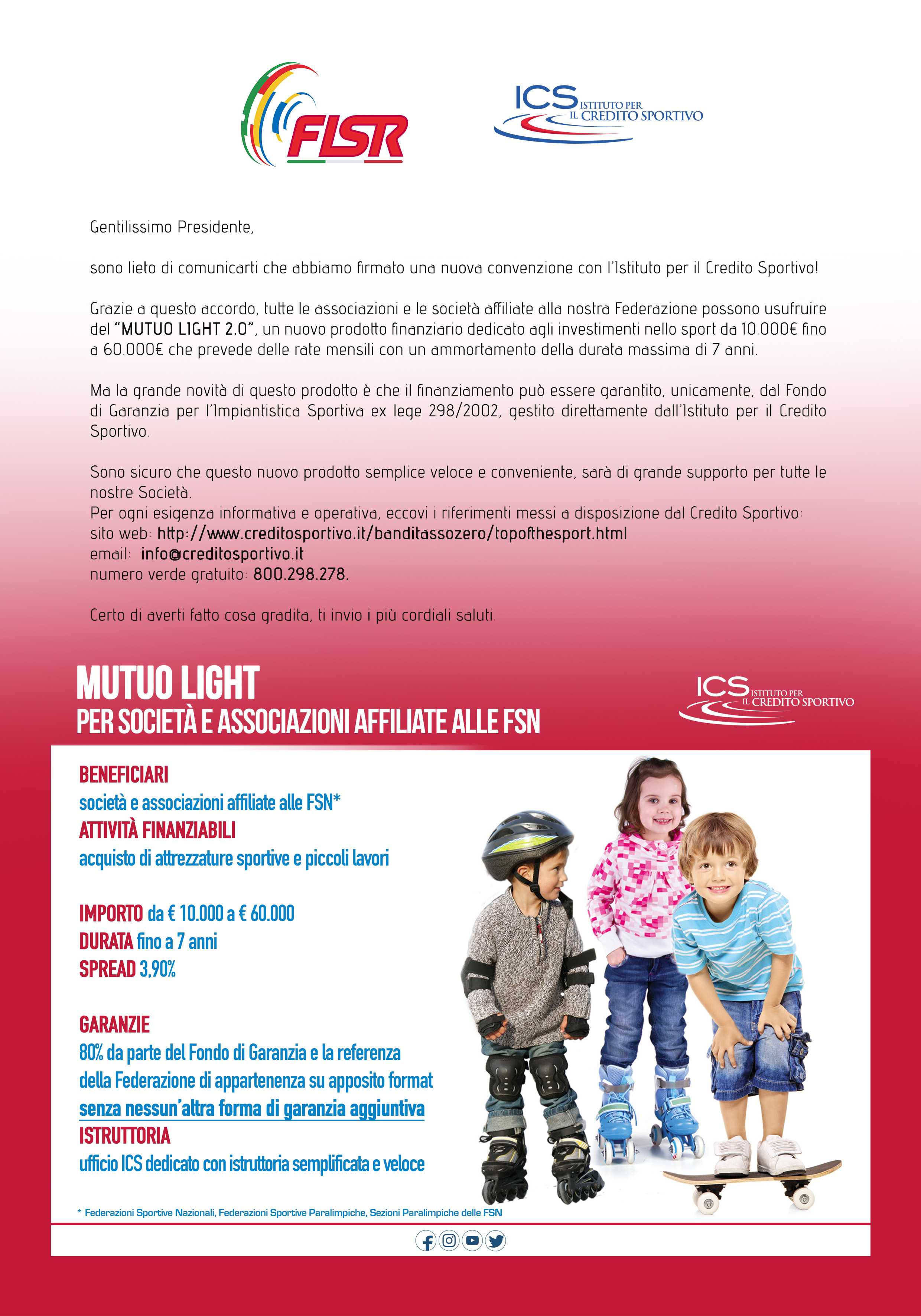 FISR

ICS ISTITUTO PER IL CREDITO SPORTIVO

Gentilissimo Presidente,

sono lieto di comunicarti che abbiamo firmato una nuova convenzione con l'Istituto per il Credito Sportivo!

Grazie a questo accordo, tutte le associazioni e le società affiliate alla nostra Federazione possono usufruire del "MUTUO LIGHT 2.0", un nuovo prodotto finanziario dedicato agli investimenti nello sport da 10.000€ fino a 60.000€ che prevede delle rate mensili con un ammortamento della durata massima di 7 anni.

Ma la grande novità di questo prodotto è che il finanziamento può essere garantito, unicamente, dal Fondo di Garanzia per l'Impiantistica Sportiva ex lege 298/2002, gestito direttamente dall'Istituto per il Credito Sportivo.

Sono sicuro che questo nuovo prodotto semplice veloce e conveniente, sarà di grande supporto per tutte le nostre Società.
Per ogni esigenza informativa e operativa, eccovi i riferimenti messi a disposizione dal Credito Sportivo:
sito web: http://www.creditosportivo.it/banditassozero/topofthesport.html
email: info@creditosportivo.it
numero verde gratuito: 800.298.278.

Certo di averti fatto cosa gradita, ti invio i più cordiali saluti.

MUTUO LIGHT
PER SOCIETÀ E ASSOCIAZIONI AFFILIATE ALLE FSN

ICS ISTITUTO PER IL CREDITO SPORTIVO

BENEFICIARI
società e associazioni affiliate alle FSN*
ATTIVITÀ FINANZIABILI
acquisto di attrezzature sportive e piccoli lavori

IMPORTO da € 10.000 a € 60.000
DURATA fino a 7 anni
SPREAD 3,90%

GARANZIE
80% da parte del Fondo di Garanzia e la referenza della Federazione di appartenenza su apposito format
senza nessun'altra forma di garanzia aggiuntiva
ISTRUTTORIA
ufficio ICS dedicato con istruttoria semplificata e veloce

* Federazioni Sportive Nazionali, Federazioni Sportive Paralimpiche, Sezioni Paralimpiche delle FSN